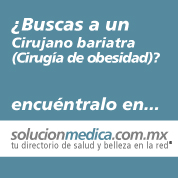 ¿Buscas a un
Cirujano bariatra
(Cirugía de obesidad)?

encuéntralo en...

solucionmedica.com.mx
tu directorio de salud y belleza en la red